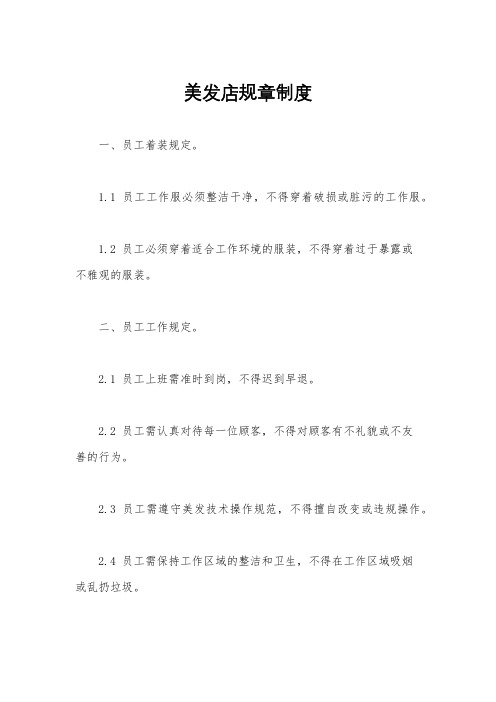 美发店规章制度

一、员工着装规定。

1.1 员工工作服必须整洁干净，不得穿着破损或脏污的工作服。

1.2 员工必须穿着适合工作环境的服装，不得穿着过于暴露或不雅观的服装。

二、员工工作规定。

2.1 员工上班需准时到岗，不得迟到早退。

2.2 员工需认真对待每一位顾客，不得对顾客有不礼貌或不友善的行为。

2.3 员工需遵守美发技术操作规范，不得擅自改变或违规操作。

2.4 员工需保持工作区域的整洁和卫生，不得在工作区域吸烟或乱扔垃圾。